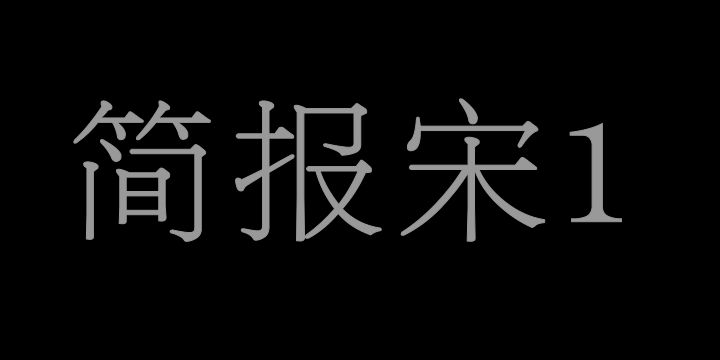 简报宋1